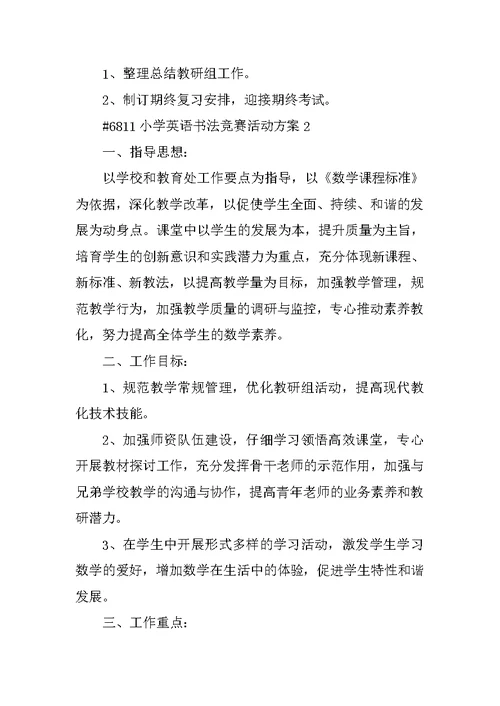 1、整理总结教研组工作。

2、制订期终复习安排，迎接期终考试。

#6811 小学英语书法竞赛活动方案 2

一、指导思想：

以学校和教育处工作要点为指导，以《数学课程标准》为依据，深化教学改革，以促使学生全面、持续、和谐的发展为动身点。课堂中以学生的发展为本，提升质量为主旨，培育学生的创新意识和实践潜力为重点，充分体现新课程、新标准、新教法，以提高教学量为目标，加强教学管理，规范教学行为，加强教学质量的调研与监控，专心推动素养教化，努力提高全体学生的数学素养。

二、工作目标：

1、规范教学常规管理，优化教研组活动，提高现代教化技术技能。

2、加强师资队伍建设，仔细学习领悟高效课堂，专心开展教材探讨工作，充分发挥骨干老师的示范作用，加强与兄弟学校教学的沟通与协作，提高青年老师的业务素养和教研潜力。

3、在学生中开展形式多样的学习活动，激发学生学习数学的爱好，增加数学在生活中的体验，促进学生特性和谐发展。

三、工作重点：